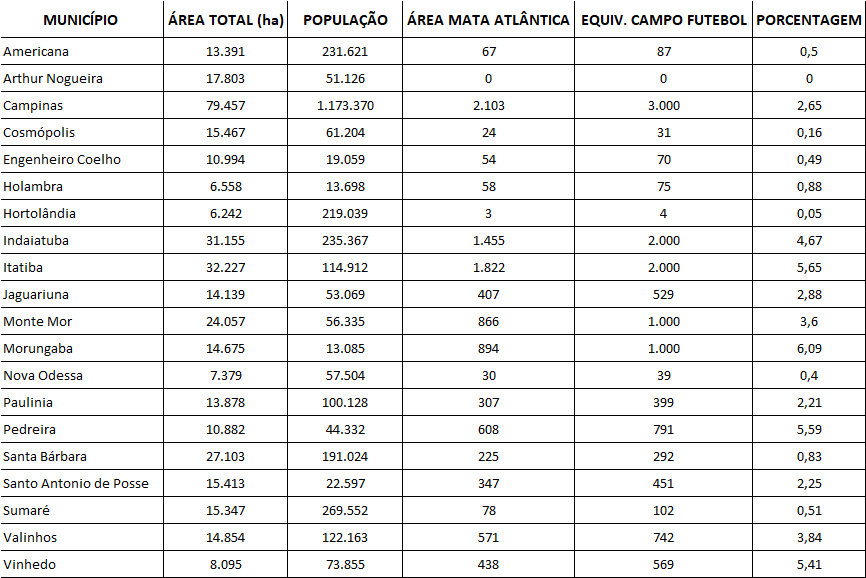 | MUNICÍPIO | ÁREA TOTAL (ha) | POPULAÇÃO | ÁREA MATA ATLÂNTICA | EQUIV. CAMPO FUTEBOL | PORCENTAGEM |
|---|---|---|---|---|---|
| Americana | 13.391 | 231.621 | 67 | 87 | 0,5 |
| Arthur Nogueira | 17.803 | 51.126 | 0 | 0 | 0 |
| Campinas | 79.457 | 1.173.370 | 2.103 | 3.000 | 2,65 |
| Cosmópolis | 15.467 | 61.204 | 24 | 31 | 0,16 |
| Engenheiro Coelho | 10.994 | 19.059 | 54 | 70 | 0,49 |
| Holambra | 6.558 | 13.698 | 58 | 75 | 0,88 |
| Hortolândia | 6.242 | 219.039 | 3 | 4 | 0,05 |
| Indaiatuba | 31.155 | 235.367 | 1.455 | 2.000 | 4,67 |
| Itatiba | 32.227 | 114.912 | 1.822 | 2.000 | 5,65 |
| Jaguariuna | 14.139 | 53.069 | 407 | 529 | 2,88 |
| Monte Mor | 24.057 | 56.335 | 866 | 1.000 | 3,6 |
| Morungaba | 14.675 | 13.085 | 894 | 1.000 | 6,09 |
| Nova Odessa | 7.379 | 57.504 | 30 | 39 | 0,4 |
| Paulinia | 13.878 | 100.128 | 307 | 399 | 2,21 |
| Pedreira | 10.882 | 44.332 | 608 | 791 | 5,59 |
| Santa Bárbara | 27.103 | 191.024 | 225 | 292 | 0,83 |
| Santo Antonio de Posse | 15.413 | 22.597 | 347 | 451 | 2,25 |
| Sumaré | 15.347 | 269.552 | 78 | 102 | 0,51 |
| Valinhos | 14.854 | 122.163 | 571 | 742 | 3,84 |
| Vinhedo | 8.095 | 73.855 | 438 | 569 | 5,41 |